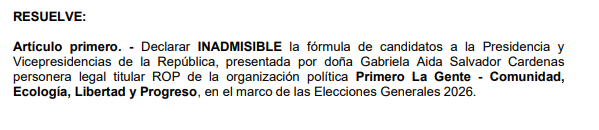 RESUELVE:

Artículo primero. - Declarar INADMISIBLE la fórmula de candidatos a la Presidencia y Vicepresidencias de la República, presentada por doña Gabriela Aida Salvador Cardenas personera legal titular ROP de la organización política Primero La Gente - Comunidad, Ecología, Libertad y Progreso, en el marco de las Elecciones Generales 2026.